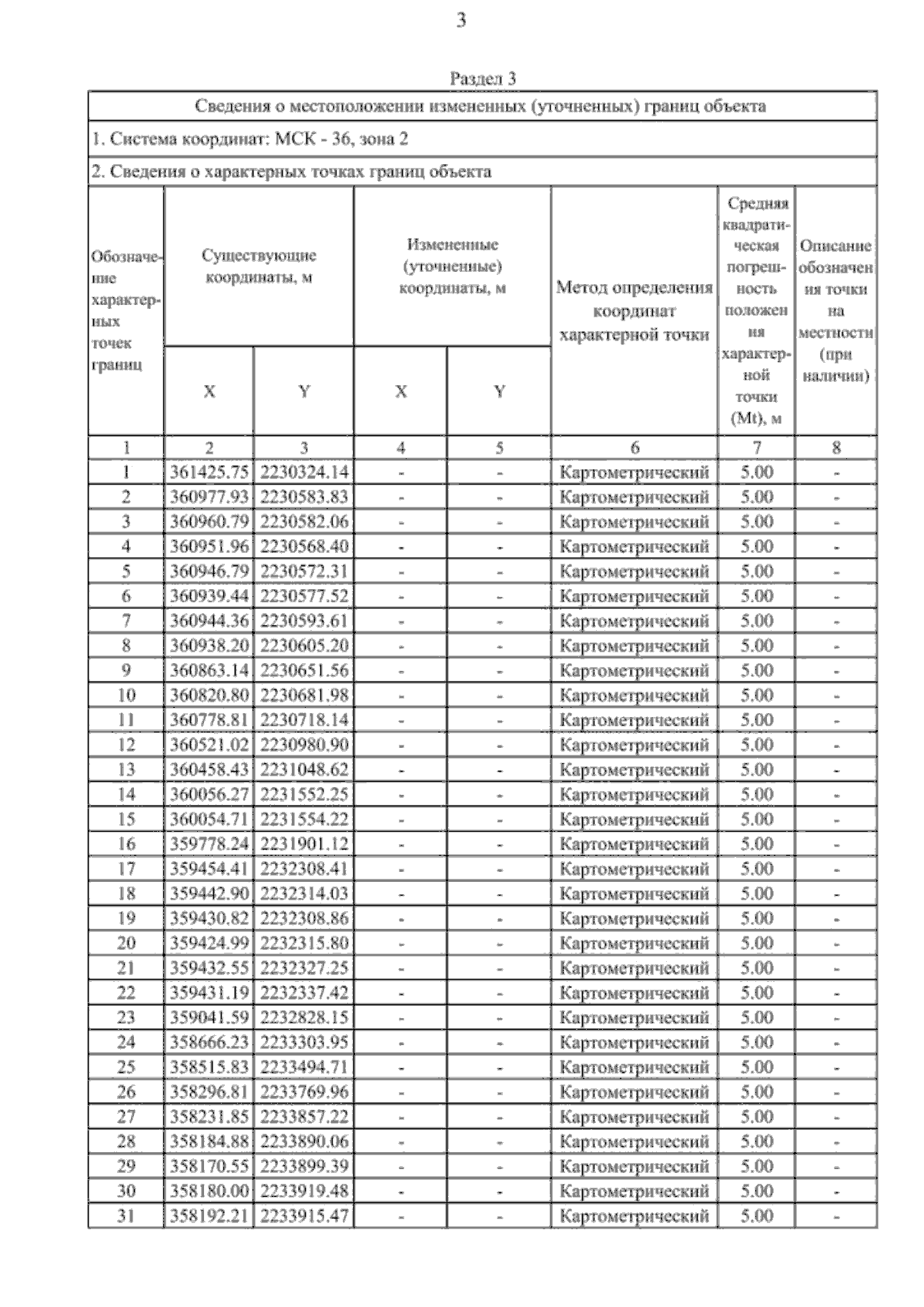 3

Раздел 3

Сведения о местоположении измененных (уточненных) границ объекта

1. Система координат: МСК - 36, зона 2

2. Сведения о характерных точках границ объекта

| Обозначение характерных точек границ | Существующие координаты, м | | Измененные (уточненные) координаты, м | | Метод определения координат характерной точки | Средняя квадратическая погрешность положения характерной точки (Mt), м | Описание обозначения точки на местности (при наличии) |
|---|---|---|---|---|---|---|---|
| | X | Y | X | Y | | | |
| 1 | 2 | 3 | 4 | 5 | 6 | 7 | 8 |
| 1 | 361425.75 | 2230324.14 | - | - | Картометрический | 5.00 | - |
| 2 | 360977.93 | 2230583.83 | - | - | Картометрический | 5.00 | - |
| 3 | 360960.79 | 2230582.06 | - | - | Картометрический | 5.00 | - |
| 4 | 360951.96 | 2230568.40 | - | - | Картометрический | 5.00 | - |
| 5 | 360946.79 | 2230572.31 | - | - | Картометрический | 5.00 | - |
| 6 | 360939.44 | 2230577.52 | - | - | Картометрический | 5.00 | - |
| 7 | 360944.36 | 2230593.61 | - | - | Картометрический | 5.00 | - |
| 8 | 360938.20 | 2230605.20 | - | - | Картометрический | 5.00 | - |
| 9 | 360863.14 | 2230651.56 | - | - | Картометрический | 5.00 | - |
| 10 | 360820.80 | 2230681.98 | - | - | Картометрический | 5.00 | - |
| 11 | 360778.81 | 2230718.14 | - | - | Картометрический | 5.00 | - |
| 12 | 360521.02 | 2230980.90 | - | - | Картометрический | 5.00 | - |
| 13 | 360458.43 | 2231048.62 | - | - | Картометрический | 5.00 | - |
| 14 | 360056.27 | 2231552.25 | - | - | Картометрический | 5.00 | - |
| 15 | 360054.71 | 2231554.22 | - | - | Картометрический | 5.00 | - |
| 16 | 359778.24 | 2231901.12 | - | - | Картометрический | 5.00 | - |
| 17 | 359454.41 | 2232308.41 | - | - | Картометрический | 5.00 | - |
| 18 | 359442.90 | 2232314.03 | - | - | Картометрический | 5.00 | - |
| 19 | 359430.82 | 2232308.86 | - | - | Картометрический | 5.00 | - |
| 20 | 359424.99 | 2232315.80 | - | - | Картометрический | 5.00 | - |
| 21 | 359432.55 | 2232327.25 | - | - | Картометрический | 5.00 | - |
| 22 | 359431.19 | 2232337.42 | - | - | Картометрический | 5.00 | - |
| 23 | 359041.59 | 2232828.15 | - | - | Картометрический | 5.00 | - |
| 24 | 358666.23 | 2233303.95 | - | - | Картометрический | 5.00 | - |
| 25 | 358515.83 | 2233494.71 | - | - | Картометрический | 5.00 | - |
| 26 | 358296.81 | 2233769.96 | - | - | Картометрический | 5.00 | - |
| 27 | 358231.85 | 2233857.22 | - | - | Картометрический | 5.00 | - |
| 28 | 358184.88 | 2233890.06 | - | - | Картометрический | 5.00 | - |
| 29 | 358170.55 | 2233899.39 | - | - | Картометрический | 5.00 | - |
| 30 | 358180.00 | 2233919.48 | - | - | Картометрический | 5.00 | - |
| 31 | 358192.21 | 2233915.47 | - | - | Картометрический | 5.00 | - |